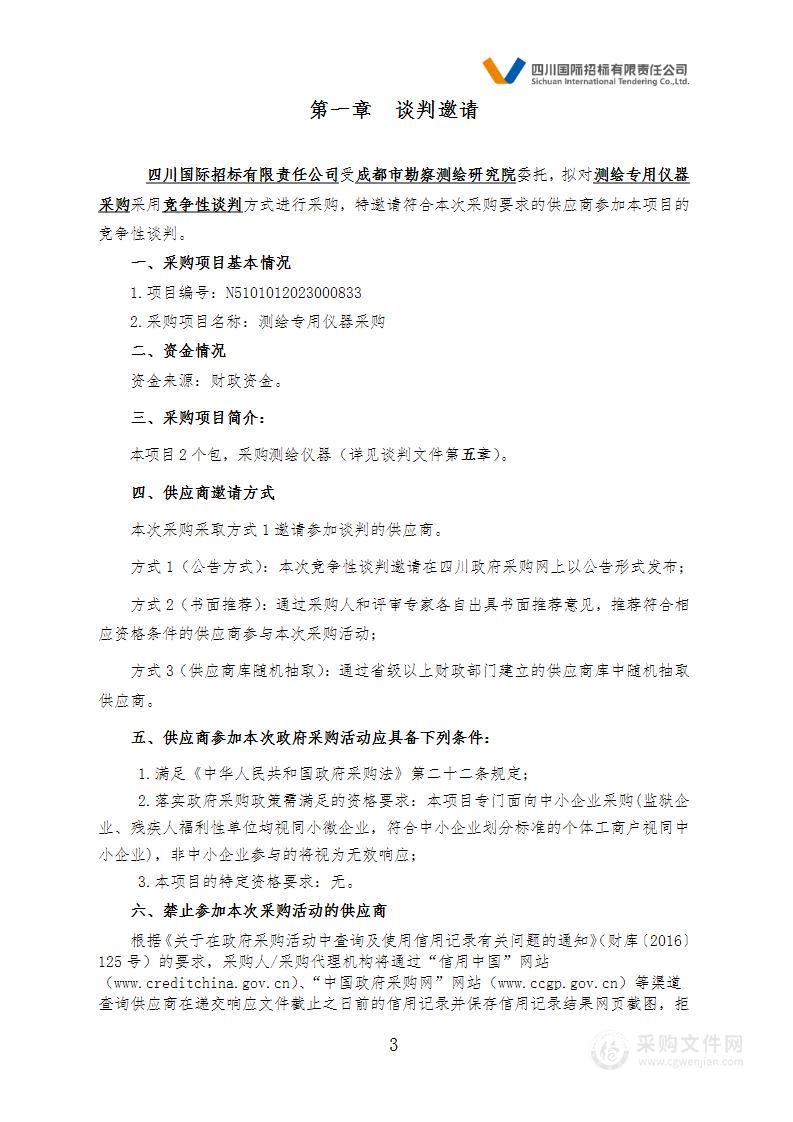 四川国际招标有限责任公司
Sichuan International Tendering Co.,Ltd.

第一章　谈判邀请

四川国际招标有限责任公司受成都市勘察测绘研究院委托，拟对测绘专用仪器采购采用竞争性谈判方式进行采购，特邀请符合本次采购要求的供应商参加本项目的竞争性谈判。

一、采购项目基本情况

1.项目编号：N5101012023000833

2.采购项目名称：测绘专用仪器采购

二、资金情况

资金来源：财政资金。

三、采购项目简介：

本项目2个包，采购测绘仪器（详见谈判文件第五章）。

四、供应商邀请方式

本次采购采取方式1邀请参加谈判的供应商。

方式1（公告方式）：本次竞争性谈判邀请在四川政府采购网上以公告形式发布；

方式2（书面推荐）：通过采购人和评审专家各自出具书面推荐意见，推荐符合相应资格条件的供应商参与本次采购活动；

方式3（供应商库随机抽取）：通过省级以上财政部门建立的供应商库中随机抽取供应商。

五、供应商参加本次政府采购活动应具备下列条件：

1.满足《中华人民共和国政府采购法》第二十二条规定；

2.落实政府采购政策需满足的资格要求：本项目专门面向中小企业采购(监狱企业、残疾人福利性单位均视同小微企业，符合中小企业划分标准的个体工商户视同中小企业)，非中小企业参与的将视为无效响应；

3.本项目的特定资格要求：无。

六、禁止参加本次采购活动的供应商

根据《关于在政府采购活动中查询及使用信用记录有关问题的通知》(财库〔2016〕125号）的要求，采购人/采购代理机构将通过“信用中国”网站（www.creditchina.gov.cn）、“中国政府采购网”网站（www.ccgp.gov.cn）等渠道查询供应商在递交响应文件截止之日前的信用记录并保存信用记录结果网页截图，拒

3

采购文件网
www.cgwenjian.com